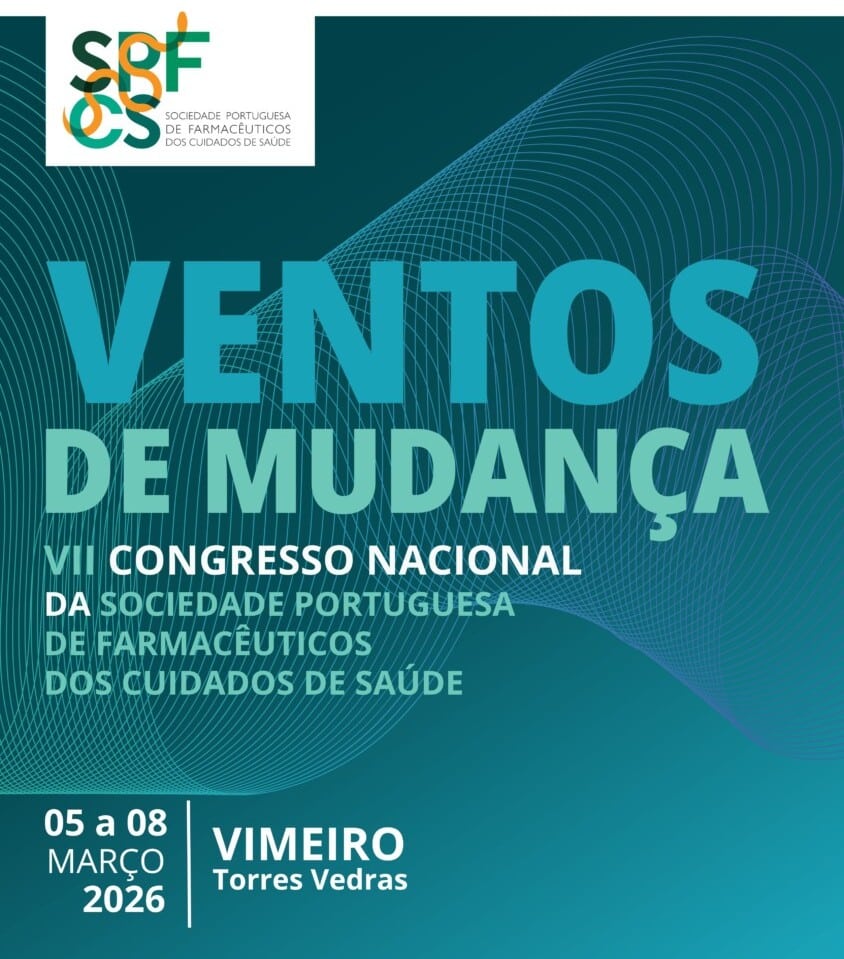 SPFCS
SOCIEDADE PORTUGUESA
DE FARMACÊUTICOS
DOS CUIDADOS DE SAÚDE

VENTOS
DE MUDANÇA

VII CONGRESSO NACIONAL
DA SOCIEDADE PORTUGUESA
DE FARMACÊUTICOS
DOS CUIDADOS DE SAÚDE

05 a 08
MARÇO
2026

VIMEIRO
Torres Vedras